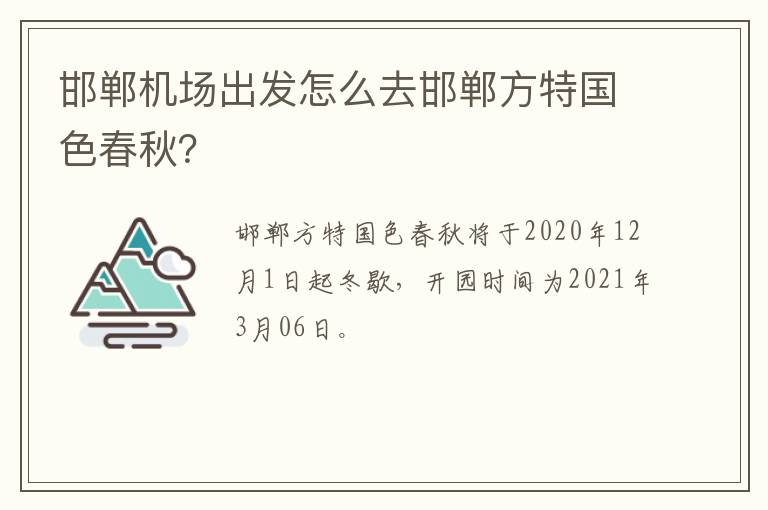 邯郸机场出发怎么去邯郸方特国色春秋?

邯郸方特国色春秋将于2020年12月1日起冬歇，开园时间为2021年3月06日。